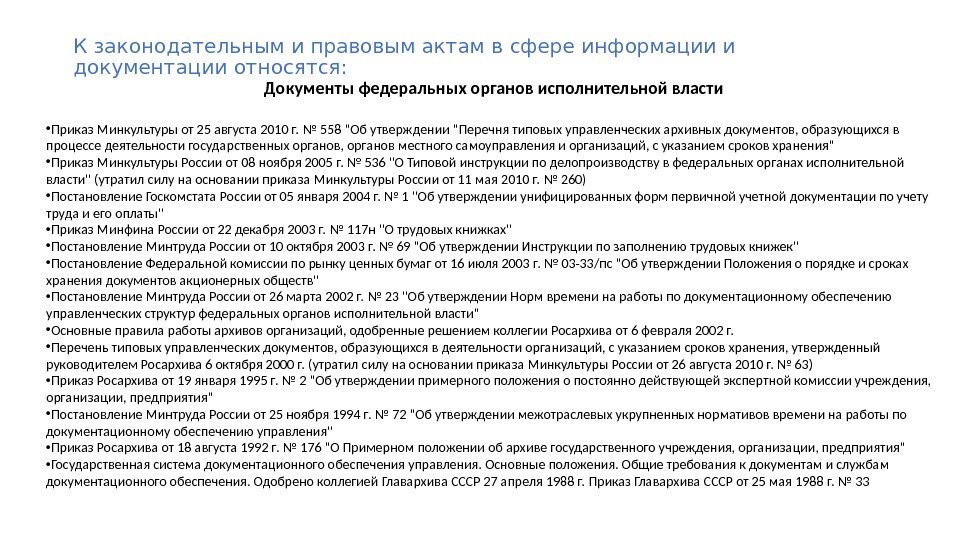 К законодательным и правовым актам в сфере информации и документации относятся:

Документы федеральных органов исполнительной власти

•Приказ Минкультуры от 25 августа 2010 г. № 558 "Об утверждении "Перечня типовых управленческих архивных документов, образующихся в процессе деятельности государственных органов, органов местного самоуправления и организаций, с указанием сроков хранения"
•Приказ Минкультуры России от 08 ноября 2005 г. № 536 "О Типовой инструкции по делопроизводству в федеральных органах исполнительной власти" (утратил силу на основании приказа Минкультуры России от 11 мая 2010 г. № 260)
•Постановление Госкомстата России от 05 января 2004 г. № 1 "Об утверждении унифицированных форм первичной учетной документации по учету труда и его оплаты"
•Приказ Минфина России от 22 декабря 2003 г. № 117н "О трудовых книжках"
•Постановление Минтруда России от 10 октября 2003 г. № 69 "Об утверждении Инструкции по заполнению трудовых книжек"
•Постановление Федеральной комиссии по рынку ценных бумаг от 16 июля 2003 г. № 03-33/пс "Об утверждении Положения о порядке и сроках хранения документов акционерных обществ"
•Постановление Минтруда России от 26 марта 2002 г. № 23 "Об утверждении Норм времени на работы по документационному обеспечению управленческих структур федеральных органов исполнительной власти"
•Основные правила работы архивов организаций, одобренные решением коллегии Росархива от 6 февраля 2002 г.
•Перечень типовых управленческих документов, образующихся в деятельности организаций, с указанием сроков хранения, утвержденный руководителем Росархива 6 октября 2000 г. (утратил силу на основании приказа Минкультуры России от 26 августа 2010 г. № 63)
•Приказ Росархива от 19 января 1995 г. № 2 "Об утверждении примерного положения о постоянно действующей экспертной комиссии учреждения, организации, предприятия"
•Постановление Минтруда России от 25 ноября 1994 г. № 72 "Об утверждении межотраслевых укрупненных нормативов времени на работы по документационному обеспечению управления"
•Приказ Росархива от 18 августа 1992 г. № 176 "О Примерном положении об архиве государственного учреждения, организации, предприятия"
•Государственная система документационного обеспечения управления. Основные положения. Общие требования к документам и службам документационного обеспечения. Одобрено коллегией Главархива СССР 27 апреля 1988 г. Приказ Главархива СССР от 25 мая 1988 г. № 33